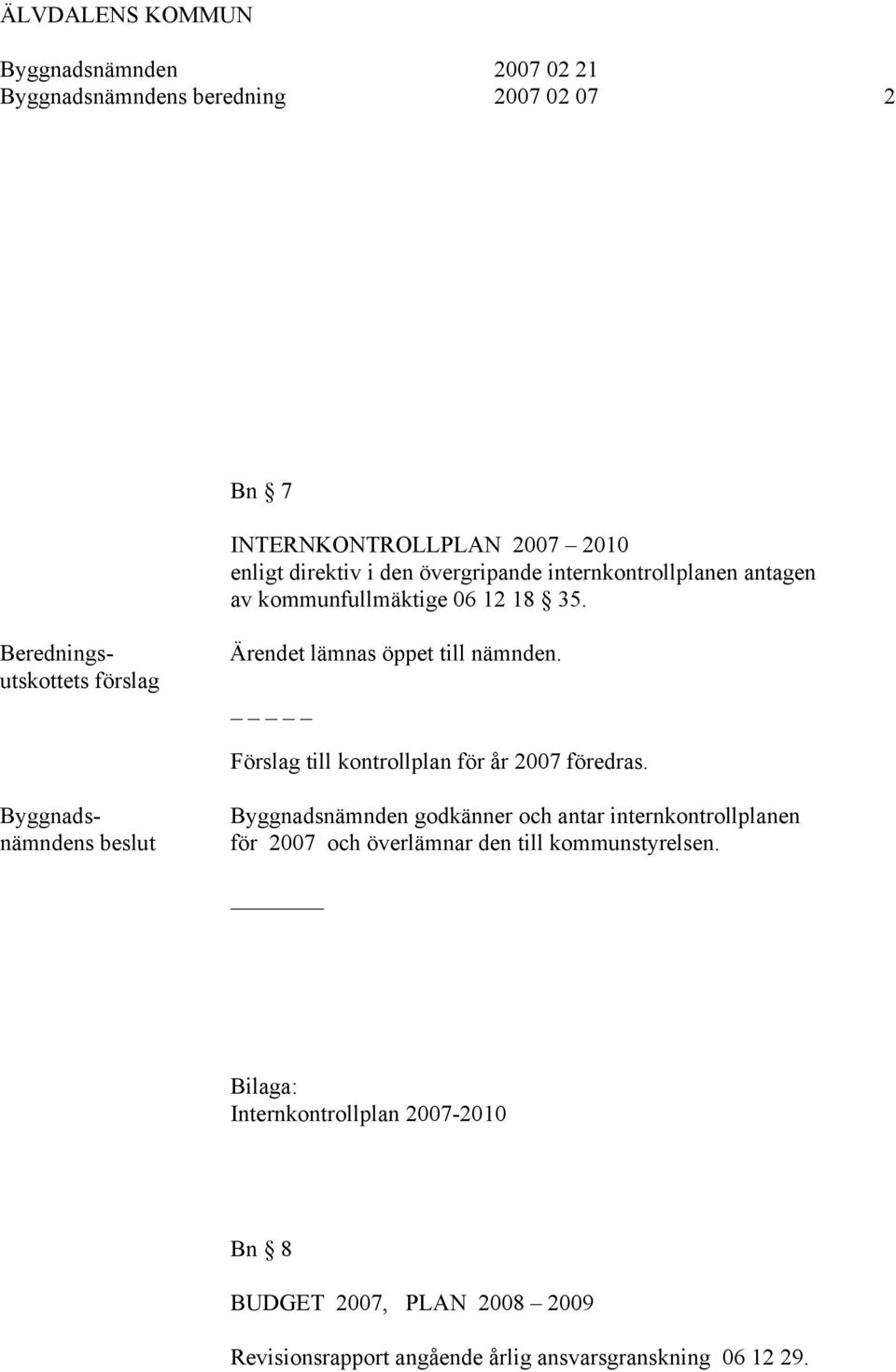 ÄLVDALENS KOMMUN

Byggnadsnämnden 2007 02 21
Byggnadsnämndens beredning 2007 02 07 2

Bn § 7

INTERNKONTROLLPLAN 2007 – 2010
enligt direktiv i den övergripande internkontrollplanen antagen av kommunfullmäktige 06 12 18 § 35.

Berednings-utskottets förslag

Ärendet lämnas öppet till nämnden.

_ _ _ _

Förslag till kontrollplan för år 2007 föredras.

Byggnads-nämndens beslut

Byggnadsnämnden godkänner och antar internkontrollplanen för 2007 och överlämnar den till kommunstyrelsen.

Bilaga:
Internkontrollplan 2007-2010

Bn § 8

BUDGET 2007, PLAN 2008 – 2009

Revisionsrapport angående årlig ansvarsgranskning 06 12 29.